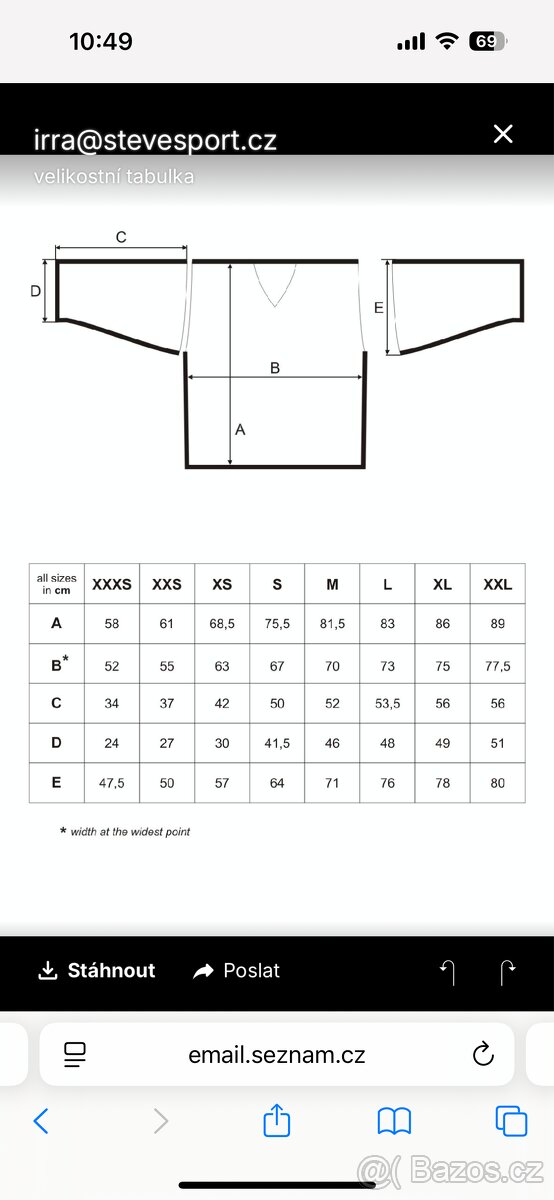 10:49

69

irra@stevesport.cz

velikostní tabulka

C

D

E

B

A

| all sizes in cm | XXXS | XXS | XS | S | M | L | XL | XXL |
|---|---|---|---|---|---|---|---|---|
| A | 58 | 61 | 68,5 | 75,5 | 81,5 | 83 | 86 | 89 |
| B* | 52 | 55 | 63 | 67 | 70 | 73 | 75 | 77,5 |
| C | 34 | 37 | 42 | 50 | 52 | 53,5 | 56 | 56 |
| D | 24 | 27 | 30 | 41,5 | 46 | 48 | 49 | 51 |
| E | 47,5 | 50 | 57 | 64 | 71 | 76 | 78 | 80 |

* width at the widest point

Stáhnout

Poslat

email.seznam.cz

Bazos.cz